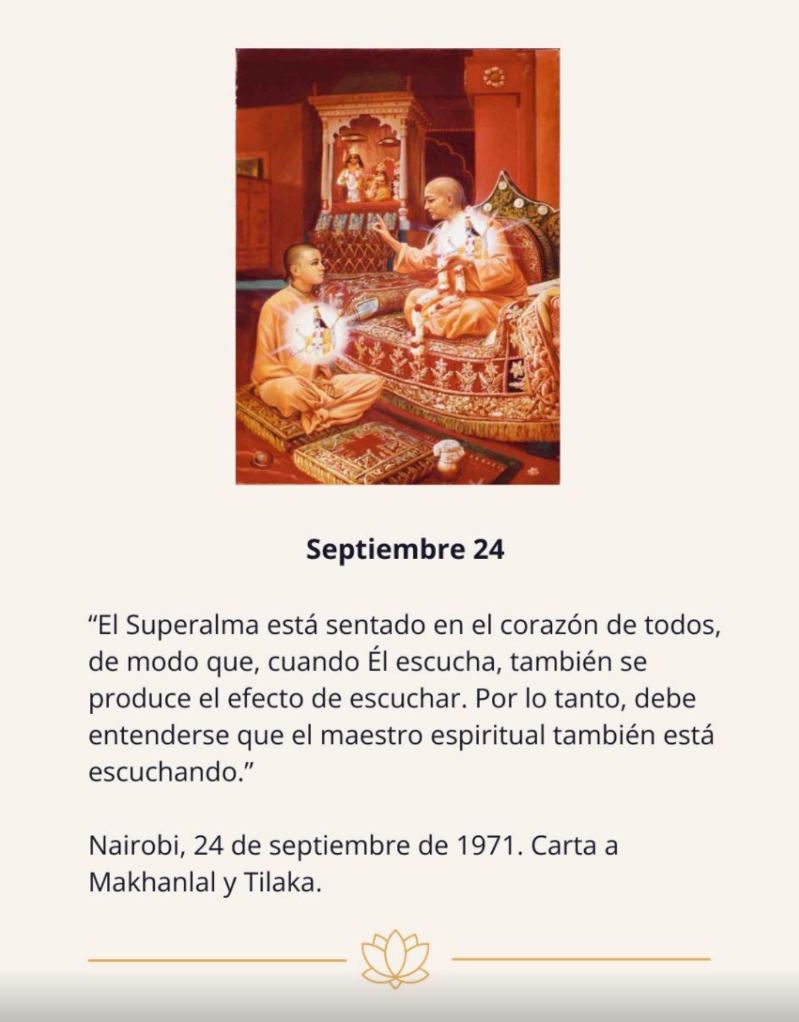 Septiembre 24

"El Superalma está sentado en el corazón de todos, de modo que, cuando Él escucha, también se produce el efecto de escuchar. Por lo tanto, debe entenderse que el maestro espiritual también está escuchando."

Nairobi, 24 de septiembre de 1971. Carta a Makhanlal y Tilaka.